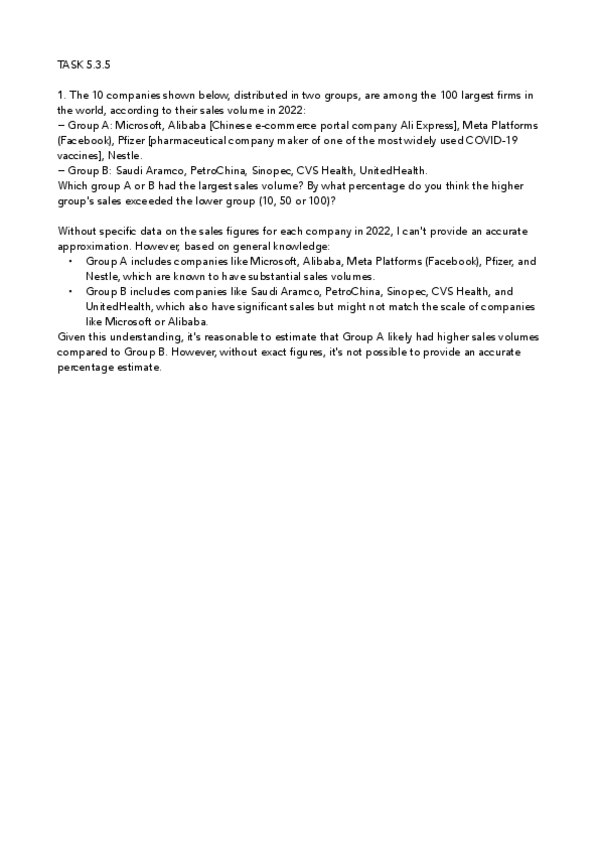 TASK 5.3.5

1. The 10 companies shown below, distributed in two groups, are among the 100 largest firms in the world, according to their sales volume in 2022:
– Group A: Microsoft, Alibaba [Chinese e-commerce portal company Ali Express], Meta Platforms (Facebook), Pfizer [pharmaceutical company maker of one of the most widely used COVID-19 vaccines], Nestle.
– Group B: Saudi Aramco, PetroChina, Sinopec, CVS Health, UnitedHealth.
Which group A or B had the largest sales volume? By what percentage do you think the higher group's sales exceeded the lower group (10, 50 or 100)?

Without specific data on the sales figures for each company in 2022, I can't provide an accurate approximation. However, based on general knowledge:
• Group A includes companies like Microsoft, Alibaba, Meta Platforms (Facebook), Pfizer, and Nestle, which are known to have substantial sales volumes.
• Group B includes companies like Saudi Aramco, PetroChina, Sinopec, CVS Health, and UnitedHealth, which also have significant sales but might not match the scale of companies like Microsoft or Alibaba.
Given this understanding, it's reasonable to estimate that Group A likely had higher sales volumes compared to Group B. However, without exact figures, it's not possible to provide an accurate percentage estimate.